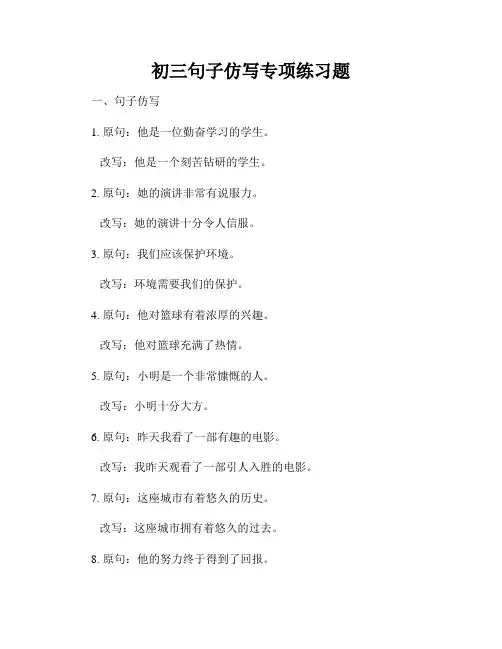 初三句子仿写专项练习题

一、句子仿写

1. 原句：他是一位勤奋学习的学生。

改写：他是一个刻苦钻研的学生。

2. 原句：她的演讲非常有说服力。

改写：她的演讲十分令人信服。

3. 原句：我们应该保护环境。

改写：环境需要我们的保护。

4. 原句：他对篮球有着浓厚的兴趣。

改写：他对篮球充满了热情。

5. 原句：小明是一个非常慷慨的人。

改写：小明十分大方。

6. 原句：昨天我看了一部有趣的电影。

改写：我昨天观看了一部引人入胜的电影。

7. 原句：这座城市有着悠久的历史。

改写：这座城市拥有着悠久的过去。

8. 原句：他的努力终于得到了回报。